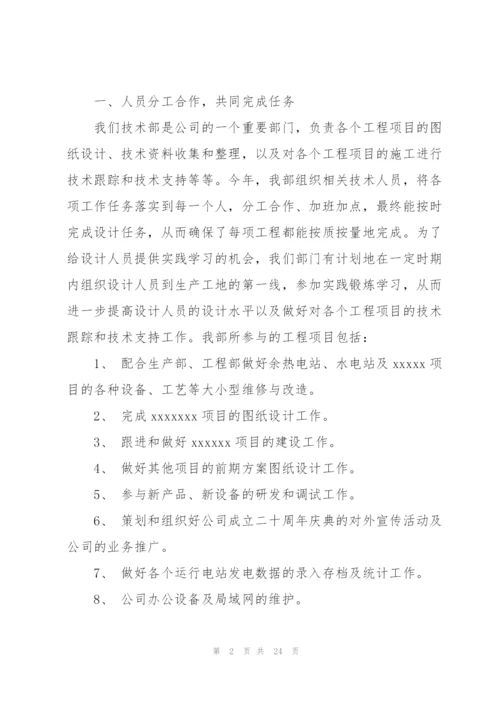 一、人员分工合作，共同完成任务

我们技术部是公司的一个重要部门，负责各个工程项目的图纸设计、技术资料收集和整理，以及对各个工程项目的施工进行技术跟踪和技术支持等等。今年，我部组织相关技术人员，将各项工作任务落实到每一个人，分工合作、加班加点，最终能按时完成设计任务，从而确保了每项工程都能按质按量地完成。为了给设计人员提供实践学习的机会，我们部门有计划地在一定时期内组织设计人员到生产工地的第一线，参加实践锻炼学习，从而进一步提高设计人员的设计水平以及做好对各个工程项目的技术跟踪和技术支持工作。我部所参与的工程项目包括：

1、 配合生产部、工程部做好余热电站、水电站及 xxxxx 项目的各种设备、工艺等大小型维修与改造。

2、 完成 xxxxxxx 项目的图纸设计工作。

3、 跟进和做好 xxxxxx 项目的建设工作。

4、 做好其他项目的前期方案图纸设计工作。

5、 参与新产品、新设备的研发和调试工作。

6、 策划和组织好公司成立二十周年庆典的对外宣传活动及公司的业务推广。

7、 做好各个运行电站发电数据的录入存档及统计工作。

8、 公司办公设备及局域网的维护。

第 2 页 共 24 页